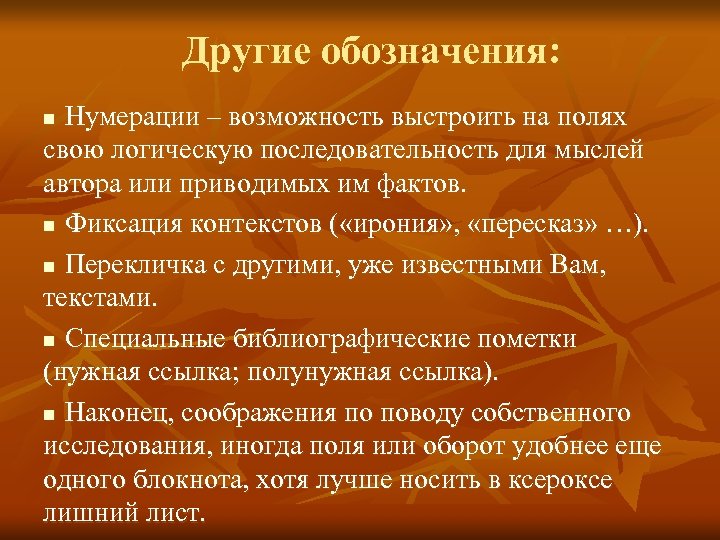 Другие обозначения:

■ Нумерации – возможность выстроить на полях свою логическую последовательность для мыслей автора или приводимых им фактов.

■ Фиксация контекстов («ирония», «пересказ» …).

■ Перекличка с другими, уже известными Вам, текстами.

■ Специальные библиографические пометки (нужная ссылка; полунужная ссылка).

■ Наконец, соображения по поводу собственного исследования, иногда поля или оборот удобнее еще одного блокнота, хотя лучше носить в ксероксе лишний лист.